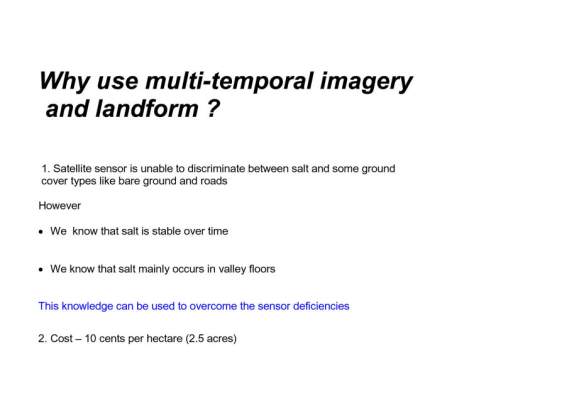 Why use multi-temporal imagery and landform ?

1. Satellite sensor is unable to discriminate between salt and some ground cover types like bare ground and roads

However

• We know that salt is stable over time

• We know that salt mainly occurs in valley floors

This knowledge can be used to overcome the sensor deficiencies

2. Cost – 10 cents per hectare (2.5 acres)